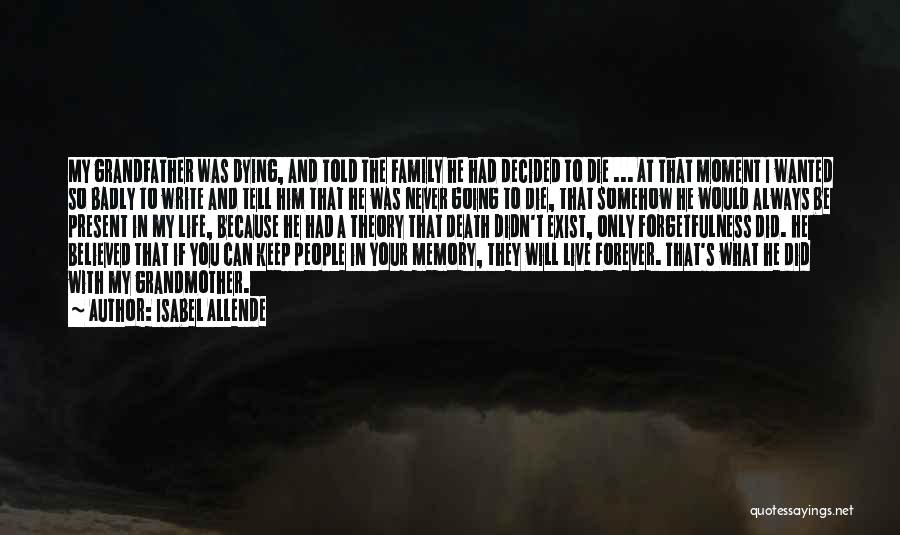 MY GRANDFATHER WAS DYING, AND TOLD THE FAMILY HE HAD DECIDED TO DIE ... AT THAT MOMENT I WANTED SO BADLY TO WRITE AND TELL HIM THAT HE WAS NEVER GOING TO DIE, THAT SOMEHOW HE WOULD ALWAYS BE PRESENT IN MY LIFE, BECAUSE HE HAD A THEORY THAT DEATH DIDN'T EXIST, ONLY FORGETFULNESS DID. HE BELIEVED THAT IF YOU CAN KEEP PEOPLE IN YOUR MEMORY, THEY WILL LIVE FOREVER. THAT'S WHAT HE DID WITH MY GRANDMOTHER.

~ AUTHOR: ISABEL ALLENDE

quotessayings.net